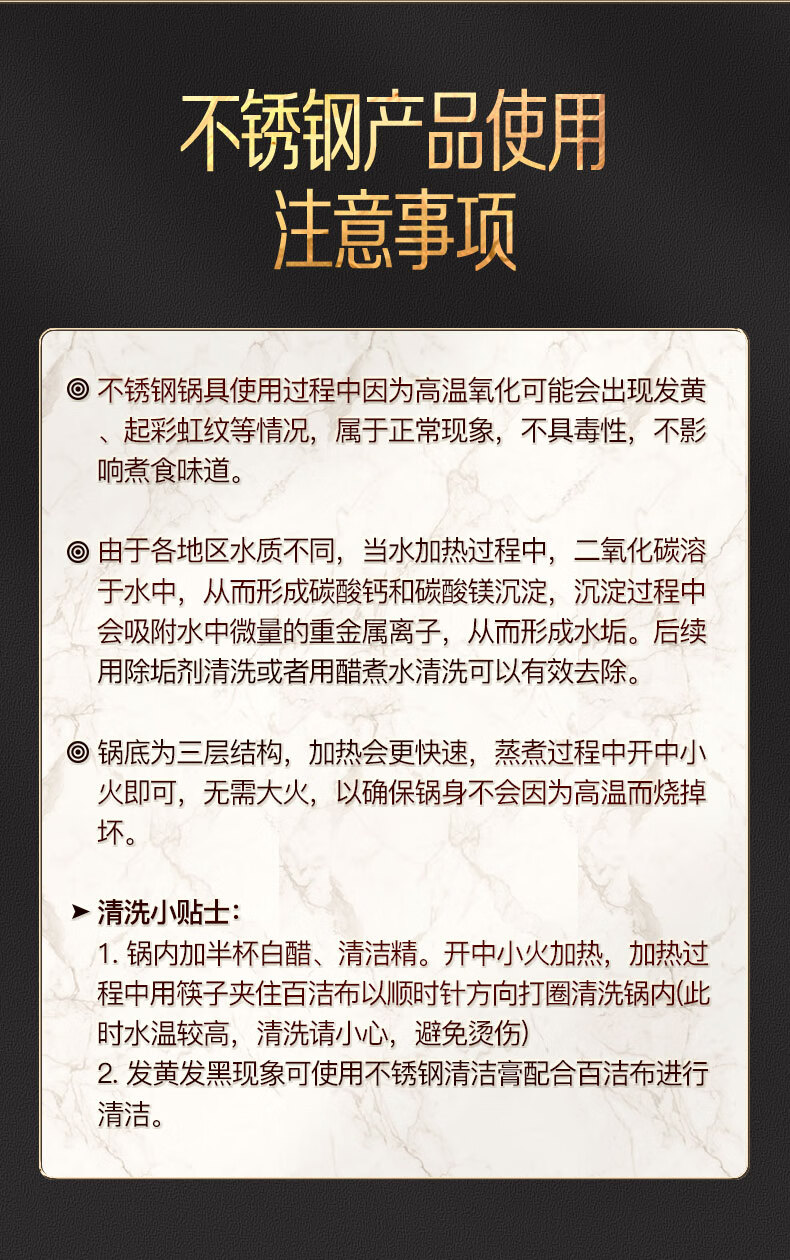 不锈钢产品使用
注意事项

◎ 不锈钢锅具使用过程中因为高温氧化可能会出现发黄、起彩虹纹等情况，属于正常现象，不具毒性，不影响煮食味道。

◎ 由于各地区水质不同，当水加热过程中，二氧化碳溶于水中，从而形成碳酸钙和碳酸镁沉淀，沉淀过程中会吸附水中微量的重金属离子，从而形成水垢。后续用除垢剂清洗或者用醋煮水清洗可以有效去除。

◎ 锅底为三层结构，加热会更快速，蒸煮过程中开中小火即可，无需大火，以确保锅身不会因为高温而烧掉坏。

➤ 清洗小贴士：
1.锅内加半杯白醋、清洁精。开中小火加热，加热过程中用筷子夹住百洁布以顺时针方向打圈清洗锅内(此时水温较高，清洗请小心，避免烫伤)
2.发黄发黑现象可使用不锈钢清洁膏配合百洁布进行清洁。